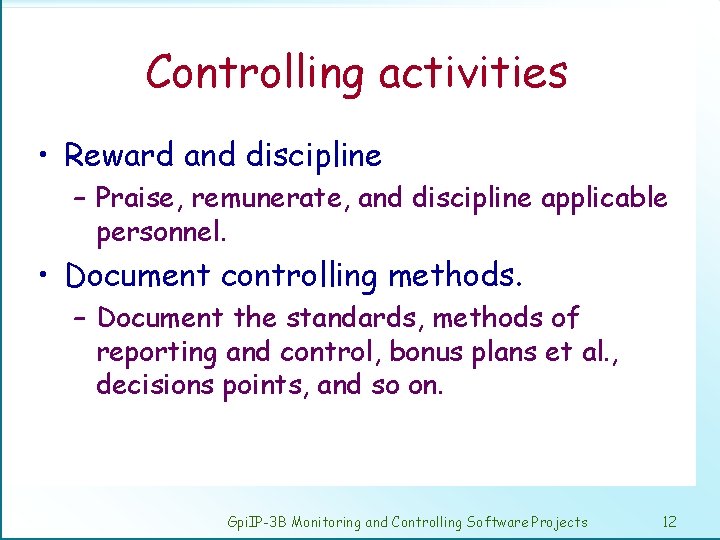 Controlling activities

• Reward and discipline
– Praise, remunerate, and discipline applicable personnel.

• Document controlling methods.
– Document the standards, methods of reporting and control, bonus plans et al., decisions points, and so on.

GpiIP-3B Monitoring and Controlling Software Projects 12